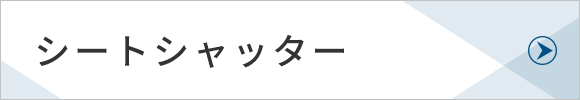 シートシャッター